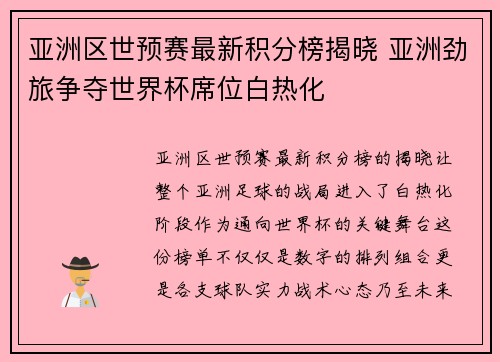 亚洲区世预赛最新积分榜揭晓 亚洲劲旅争夺世界杯席位白热化

亚洲区世预赛最新积分榜的揭晓让整个亚洲足球的战局进入了白热化阶段作为通向世界杯的关键舞台这份榜单不仅仅是数字的排列组合更是各支球队实力战术心态乃至未来